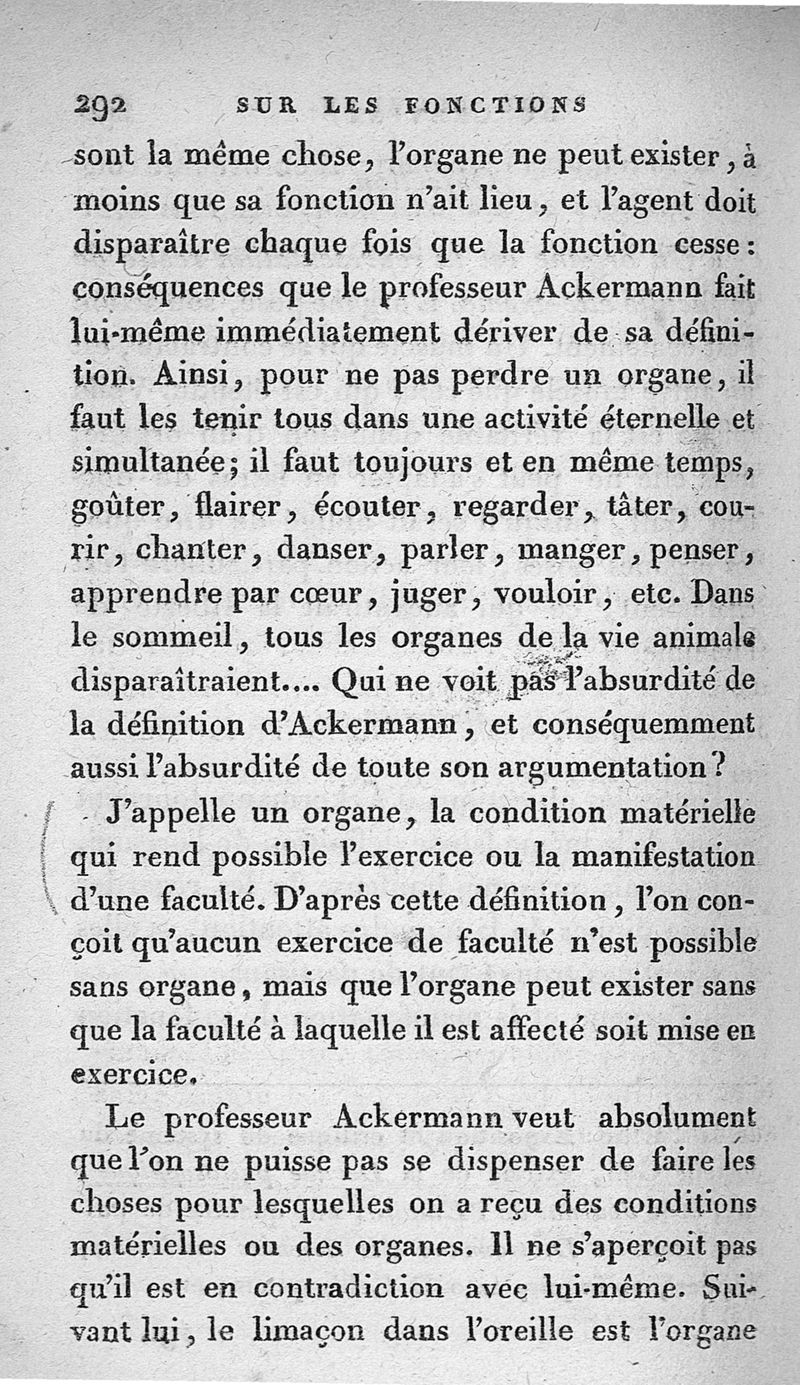 292 SUR LES FONCTIONS

sont la même chose, l'organe ne peut exister, à moins que sa fonction n'ait lieu, et l'agent doit disparaître chaque fois que la fonction cesse: conséquences que le professeur Ackermann fait lui-même immédiatement dériver de sa définition. Ainsi, pour ne pas perdre un organe, il faut les tenir tous dans une activité éternelle et simultanée; il faut toujours et en même temps, goûter, flairer, écouter, regarder, tâter, courir, chanter, danser, parler, manger, penser, apprendre par cœur, juger, vouloir, etc. Dans le sommeil, tous les organes de la vie animale disparaîtraient.... Qui ne voit pas l'absurdité de la définition d'Ackermann, et conséquemment aussi l'absurdité de toute son argumentation?

J'appelle un organe, la condition matérielle qui rend possible l'exercice ou la manifestation d'une faculté. D'après cette définition, l'on conçoit qu'aucun exercice de faculté n'est possible sans organe, mais que l'organe peut exister sans que la faculté à laquelle il est affecté soit mise en exercice.

Le professeur Ackermann veut absolument que l'on ne puisse pas se dispenser de faire les choses pour lesquelles on a reçu des conditions matérielles ou des organes. Il ne s'aperçoit pas qu'il est en contradiction avec lui-même. Suivant lui, le limaçon dans l'oreille est l'organe